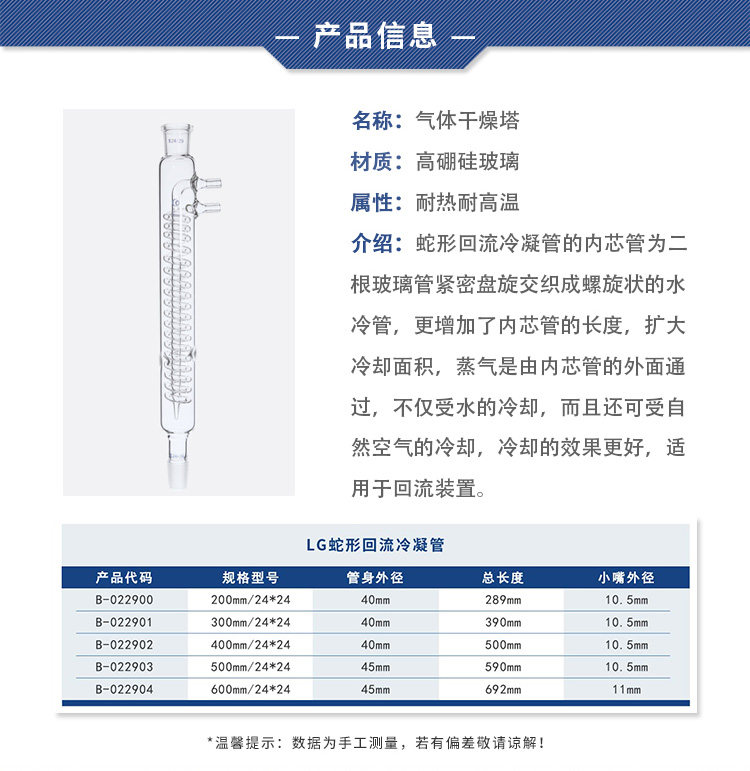 — 产品信息 —

名称：气体干燥塔

材质：高硼硅玻璃

属性：耐热耐高温

介绍：蛇形回流冷凝管的内芯管为二根玻璃管紧密盘旋交织成螺旋状的水冷管，更增加了内芯管的长度，扩大冷却面积，蒸气是由内芯管的外面通过，不仅受水的冷却，而且还可受自然空气的冷却，冷却的效果更好，适用于回流装置。

LG蛇形回流冷凝管

| 产品代码 | 规格型号 | 管身外径 | 总长度 | 小嘴外径 |
|---|---|---|---|---|
| B-022900 | 200mm/24*24 | 40mm | 289mm | 10.5mm |
| B-022901 | 300mm/24*24 | 40mm | 390mm | 10.5mm |
| B-022902 | 400mm/24*24 | 40mm | 500mm | 10.5mm |
| B-022903 | 500mm/24*24 | 45mm | 590mm | 10.5mm |
| B-022904 | 600mm/24*24 | 45mm | 692mm | 11mm |

*温馨提示：数据为手工测量，若有偏差敬请谅解！